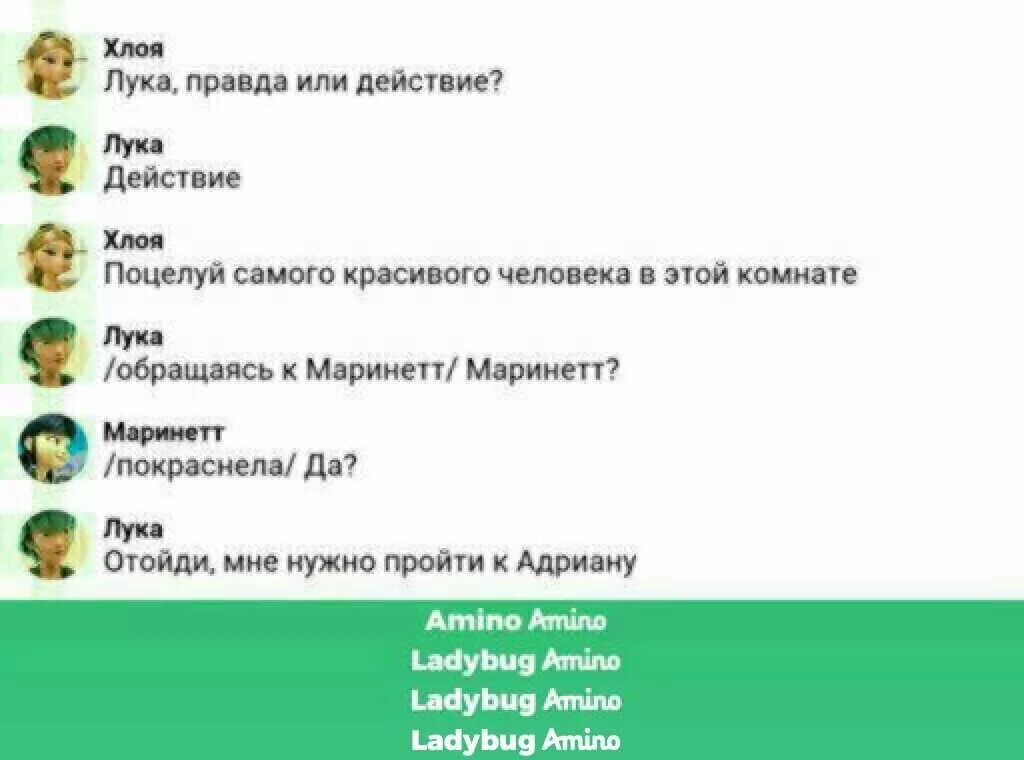 Хлоя
Лука, правда или действие?

Лука
Действие

Хлоя
Поцелуй самого красивого человека в этой комнате

Лука
/обращаясь к Маринетт/ Маринетт?

Маринетт
/покраснела/ Да?

Лука
Отойди, мне нужно пройти к Адриану

Amino Amino
Ladybug Amino
Ladybug Amino
Ladybug Amino